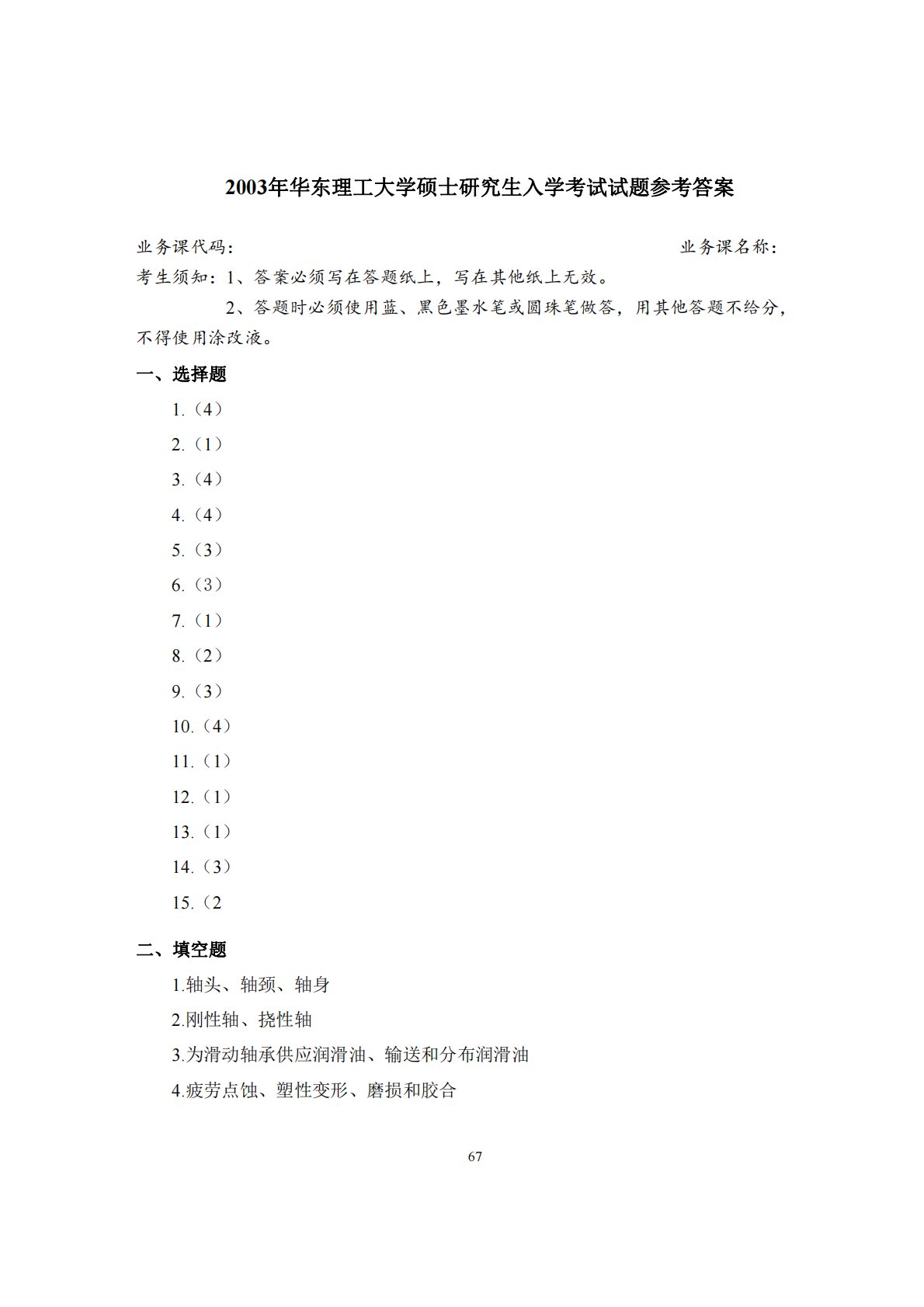 2003年华东理工大学硕士研究生入学考试试题参考答案

业务课代码：　　　　　　　　　　　　　　　　　　　　业务课名称：

考生须知：1、答案必须写在答题纸上，写在其他纸上无效。

2、答题时必须使用蓝、黑色墨水笔或圆珠笔做答，用其他答题不给分，不得使用涂改液。

一、选择题

1.（4）

2.（1）

3.（4）

4.（4）

5.（3）

6.（3）

7.（1）

8.（2）

9.（3）

10.（4）

11.（1）

12.（1）

13.（1）

14.（3）

15.（2

二、填空题

1.轴头、轴颈、轴身

2.刚性轴、挠性轴

3.为滑动轴承供应润滑油、输送和分布润滑油

4.疲劳点蚀、塑性变形、磨损和胶合

67